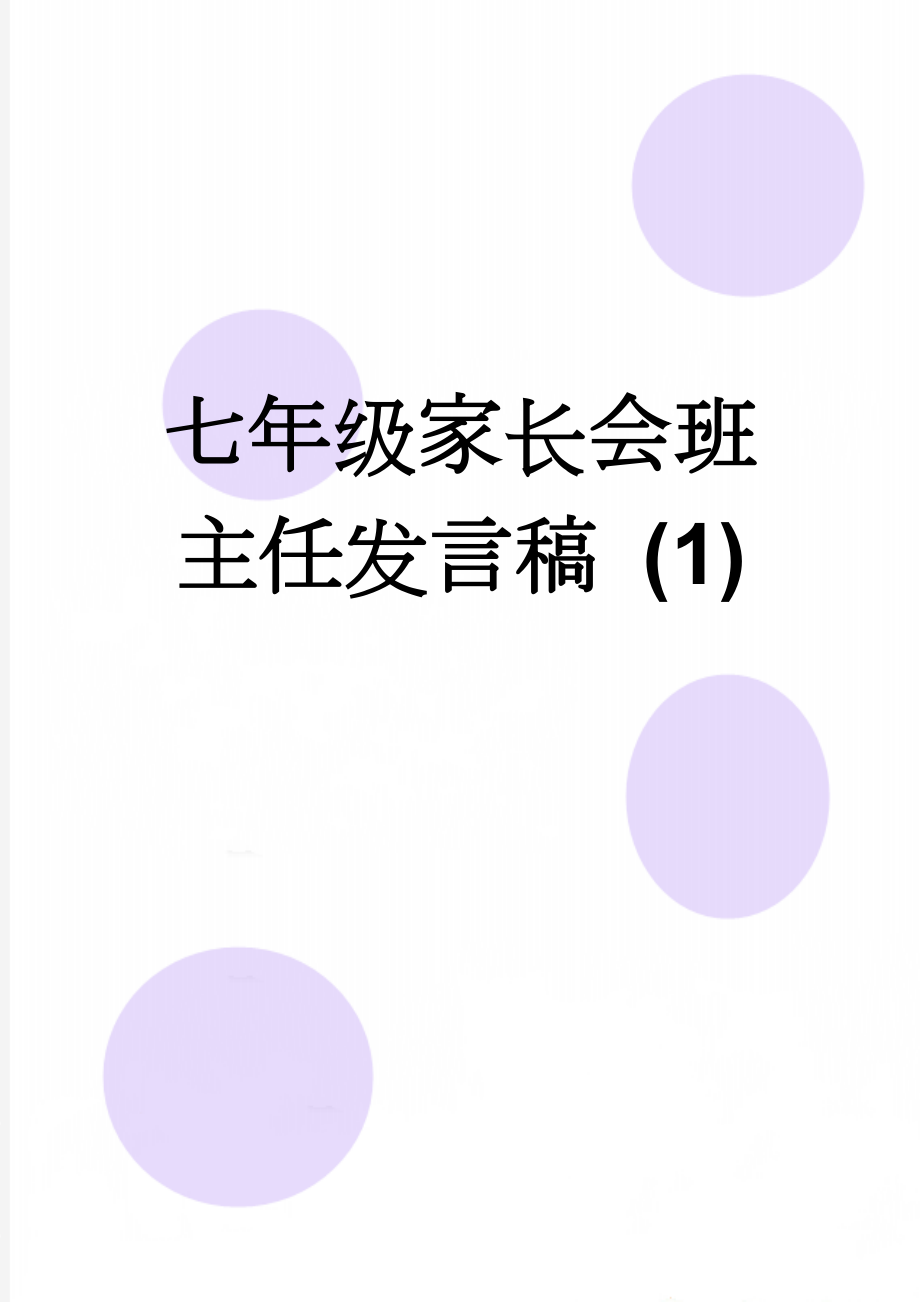 七年级家长会班主任发言稿（1）